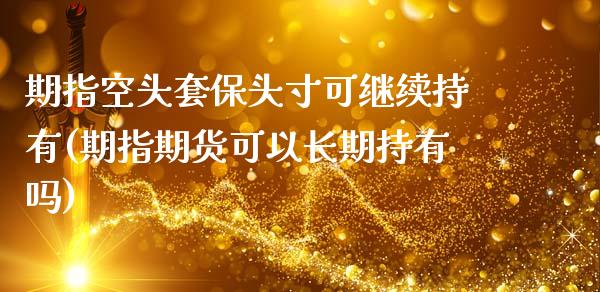 期指空头套保头寸可继续持有(期指期货可以长期持有吗)